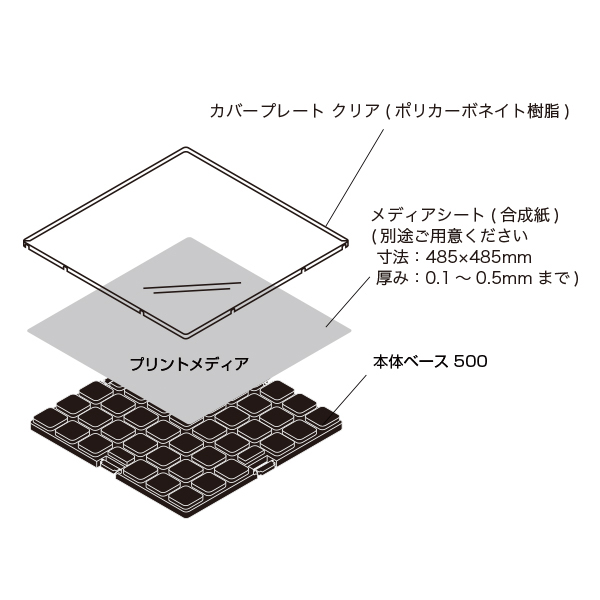 カバープレート クリア ( ポリカーボネイト樹脂 )

メディアシート ( 合成紙 )
( 別途ご用意ください
寸法：485×485mm
厚み：0.1 ～ 0.5mm まで )

プリントメディア

本体ベース 500